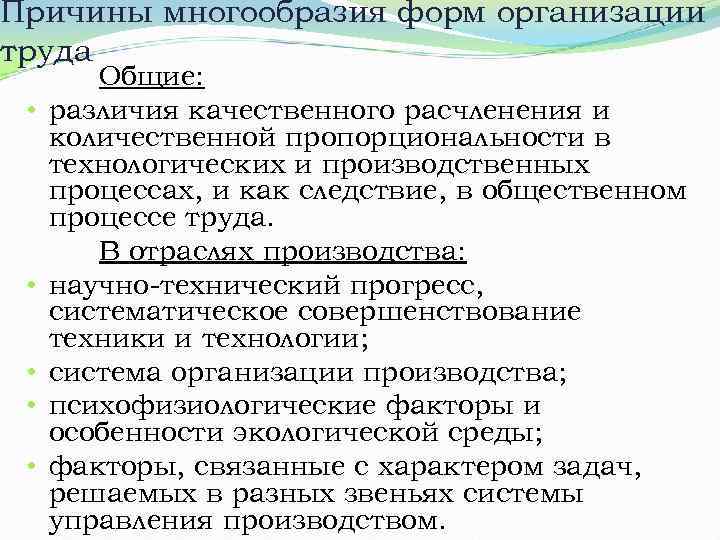 Причины многообразия форм организации труда

Общие:

• различия качественного расчленения и количественной пропорциональности в технологических и производственных процессах, и как следствие, в общественном процессе труда.

В отраслях производства:

• научно-технический прогресс, систематическое совершенствование техники и технологии;
• система организации производства;
• психофизиологические факторы и особенности экологической среды;
• факторы, связанные с характером задач, решаемых в разных звеньях системы управления производством.